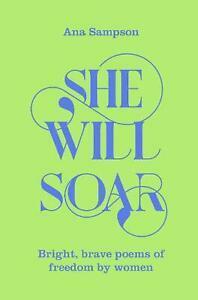 Ana Sampson

SHE
WILL
SOAR

Bright, brave poems of freedom by women